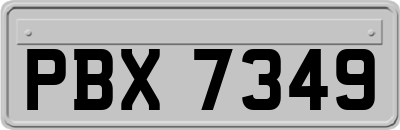 PBX 7349